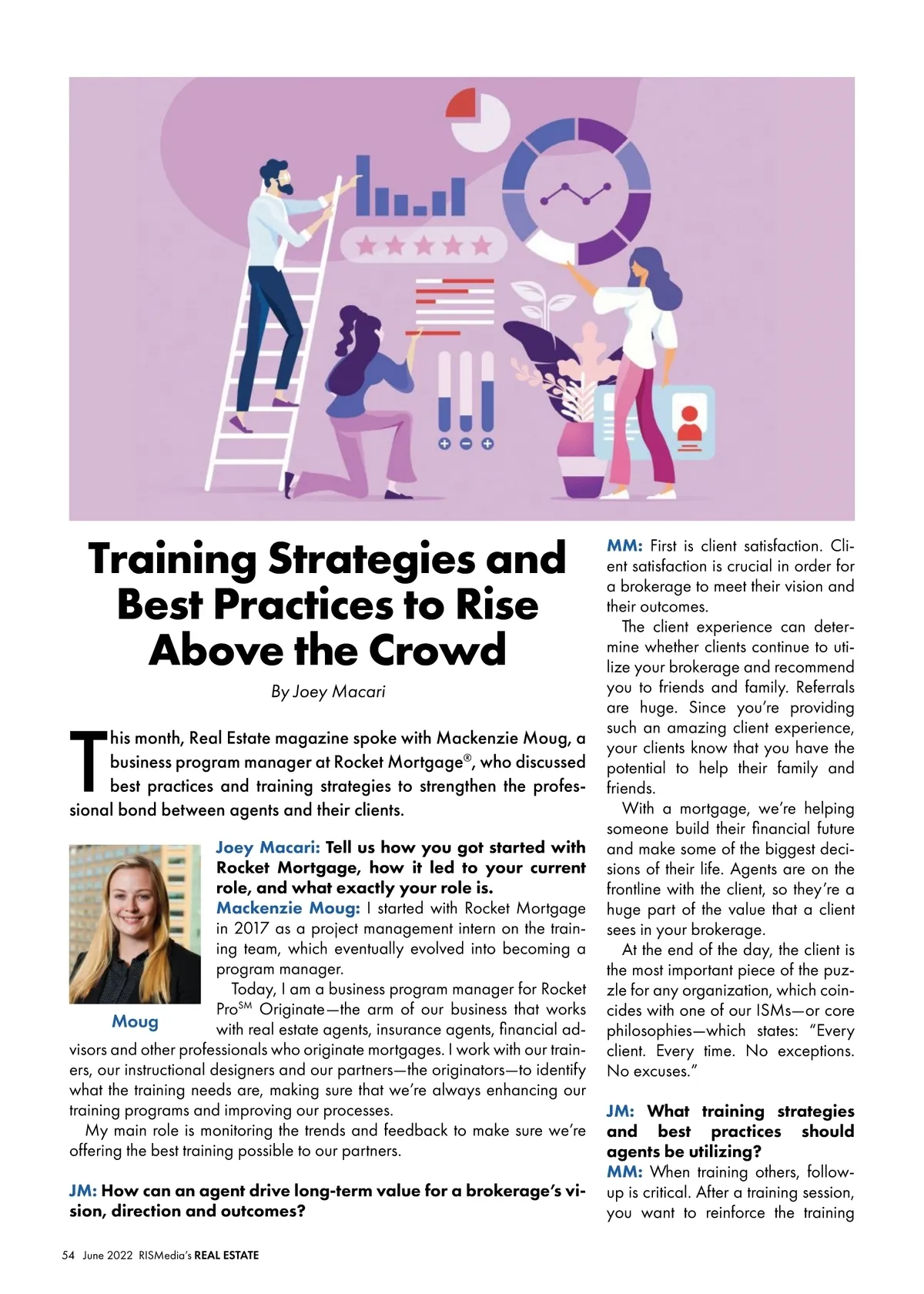 Training Strategies and Best Practices to Rise Above the Crowd

By Joey Macari

This month, Real Estate magazine spoke with Mackenzie Moug, a business program manager at Rocket Mortgage®, who discussed best practices and training strategies to strengthen the professional bond between agents and their clients.

Moug

Joey Macari: Tell us how you got started with Rocket Mortgage, how it led to your current role, and what exactly your role is.

Mackenzie Moug: I started with Rocket Mortgage in 2017 as a project management intern on the training team, which eventually evolved into becoming a program manager.

Today, I am a business program manager for Rocket Pro$^{SM}$ Originate—the arm of our business that works with real estate agents, insurance agents, financial advisors and other professionals who originate mortgages. I work with our trainers, our instructional designers and our partners—the originators—to identify what the training needs are, making sure that we're always enhancing our training programs and improving our processes.

My main role is monitoring the trends and feedback to make sure we're offering the best training possible to our partners.

JM: How can an agent drive long-term value for a brokerage's vision, direction and outcomes?

MM: First is client satisfaction. Client satisfaction is crucial in order for a brokerage to meet their vision and their outcomes.

The client experience can determine whether clients continue to utilize your brokerage and recommend you to friends and family. Referrals are huge. Since you're providing such an amazing client experience, your clients know that you have the potential to help their family and friends.

With a mortgage, we're helping someone build their financial future and make some of the biggest decisions of their life. Agents are on the frontline with the client, so they're a huge part of the value that a client sees in your brokerage.

At the end of the day, the client is the most important piece of the puzzle for any organization, which coincides with one of our ISMs—or core philosophies—which states: "Every client. Every time. No exceptions. No excuses."

JM: What training strategies and best practices should agents be utilizing?

MM: When training others, follow-up is critical. After a training session, you want to reinforce the training

54 June 2022 RISMedia's REAL ESTATE